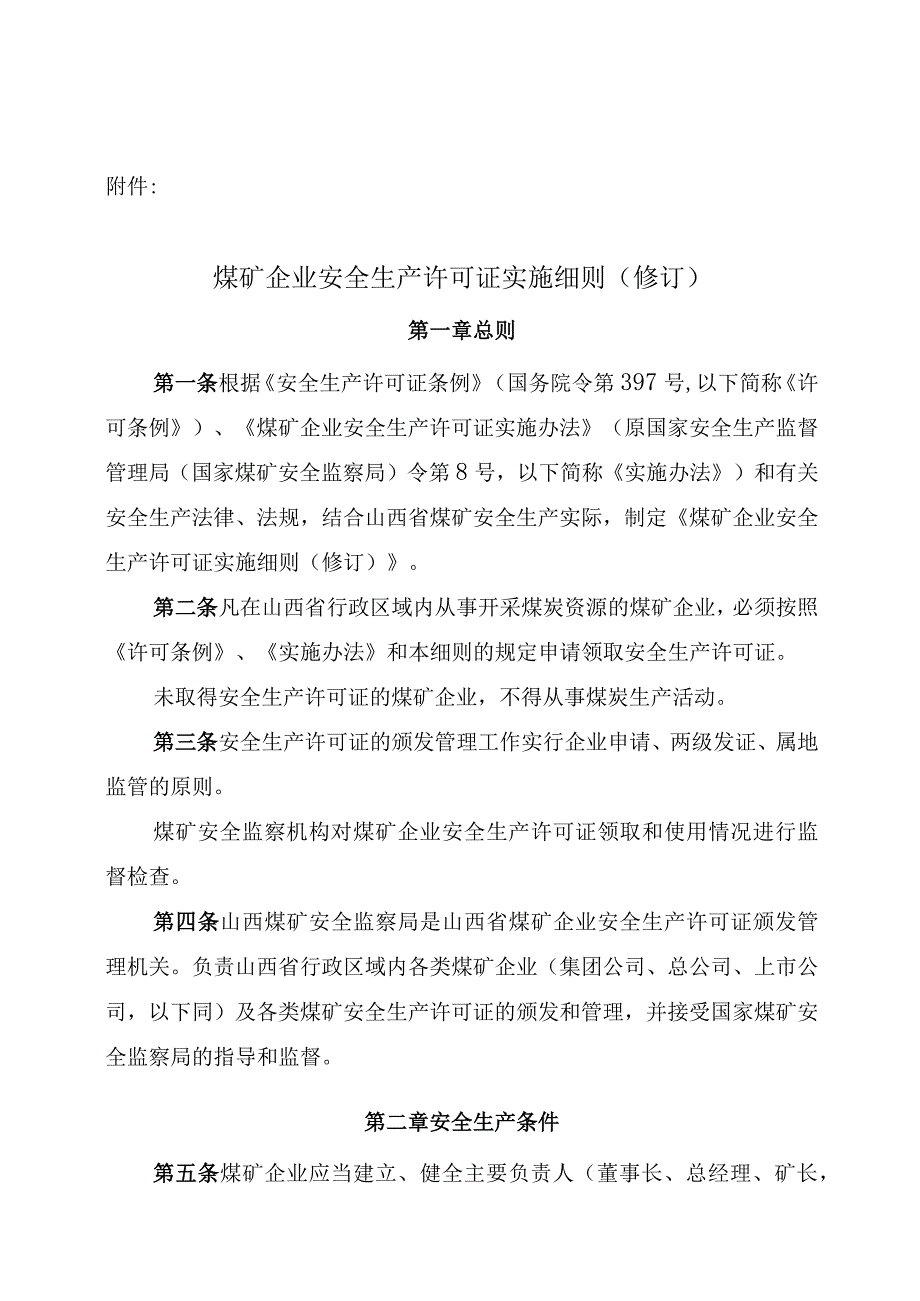 附件:

煤矿企业安全生产许可证实施细则（修订）

第一章总则

第一条根据《安全生产许可证条例》（国务院令第397号,以下简称《许可条例》）、《煤矿企业安全生产许可证实施办法》（原国家安全生产监督管理局（国家煤矿安全监察局）令第8号，以下简称《实施办法》）和有关安全生产法律、法规，结合山西省煤矿安全生产实际，制定《煤矿企业安全生产许可证实施细则（修订）》。

第二条凡在山西省行政区域内从事开采煤炭资源的煤矿企业，必须按照《许可条例》、《实施办法》和本细则的规定申请领取安全生产许可证。

未取得安全生产许可证的煤矿企业，不得从事煤炭生产活动。

第三条安全生产许可证的颁发管理工作实行企业申请、两级发证、属地监管的原则。

煤矿安全监察机构对煤矿企业安全生产许可证领取和使用情况进行监督检查。

第四条山西煤矿安全监察局是山西省煤矿企业安全生产许可证颁发管理机关。负责山西省行政区域内各类煤矿企业（集团公司、总公司、上市公司，以下同）及各类煤矿安全生产许可证的颁发和管理，并接受国家煤矿安全监察局的指导和监督。

第二章安全生产条件

第五条煤矿企业应当建立、健全主要负责人（董事长、总经理、矿长，